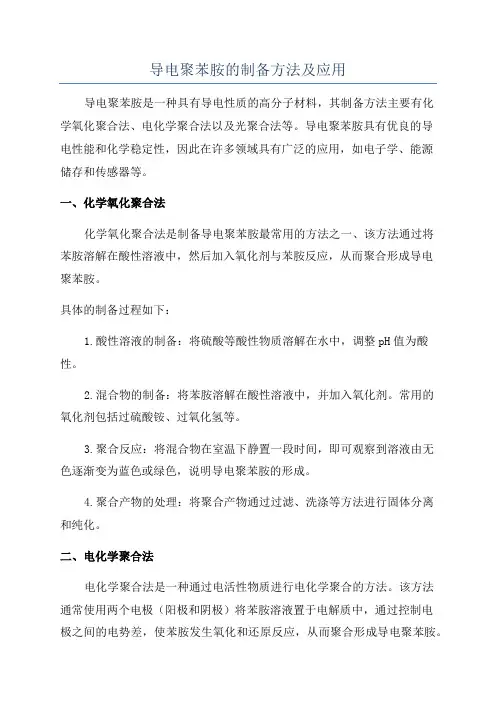 导电聚苯胺的制备方法及应用

导电聚苯胺是一种具有导电性质的高分子材料，其制备方法主要有化学氧化聚合法、电化学聚合法以及光聚合法等。导电聚苯胺具有优良的导电性能和化学稳定性，因此在许多领域具有广泛的应用，如电子学、能源储存和传感器等。

一、化学氧化聚合法

化学氧化聚合法是制备导电聚苯胺最常用的方法之一、该方法通过将苯胺溶解在酸性溶液中，然后加入氧化剂与苯胺反应，从而聚合形成导电聚苯胺。

具体的制备过程如下：

1.酸性溶液的制备：将硫酸等酸性物质溶解在水中，调整pH值为酸性。

2.混合物的制备：将苯胺溶解在酸性溶液中，并加入氧化剂。常用的氧化剂包括过硫酸铵、过氧化氢等。

3.聚合反应：将混合物在室温下静置一段时间，即可观察到溶液由无色逐渐变为蓝色或绿色，说明导电聚苯胺的形成。

4.聚合产物的处理：将聚合产物通过过滤、洗涤等方法进行固体分离和纯化。

二、电化学聚合法

电化学聚合法是一种通过电活性物质进行电化学聚合的方法。该方法通常使用两个电极（阳极和阴极）将苯胺溶液置于电解质中，通过控制电极之间的电势差，使苯胺发生氧化和还原反应，从而聚合形成导电聚苯胺。